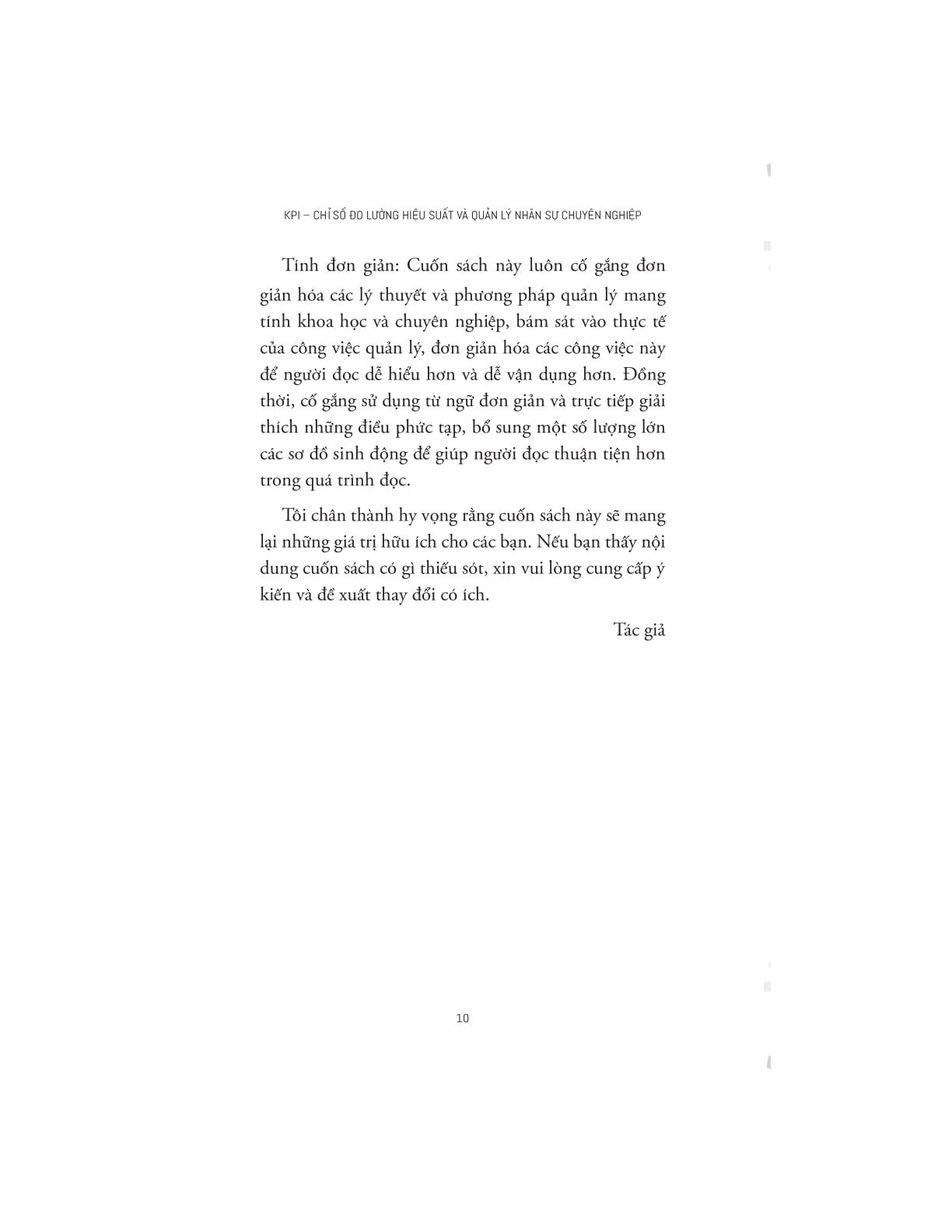 KPI – CHỈ SỐ ĐO LƯỜNG HIỆU SUẤT VÀ QUẢN LÝ NHÂN SỰ CHUYÊN NGHIỆP

Tính đơn giản: Cuốn sách này luôn cố gắng đơn giản hóa các lý thuyết và phương pháp quản lý mang tính khoa học và chuyên nghiệp, bám sát vào thực tế của công việc quản lý, đơn giản hóa các công việc này để người đọc dễ hiểu hơn và dễ vận dụng hơn. Đồng thời, cố gắng sử dụng từ ngữ đơn giản và trực tiếp giải thích những điều phức tạp, bổ sung một số lượng lớn các sơ đồ sinh động để giúp người đọc thuận tiện hơn trong quá trình đọc.

Tôi chân thành hy vọng rằng cuốn sách này sẽ mang lại những giá trị hữu ích cho các bạn. Nếu bạn thấy nội dung cuốn sách có gì thiếu sót, xin vui lòng cung cấp ý kiến và đề xuất thay đổi có ích.

Tác giả

10